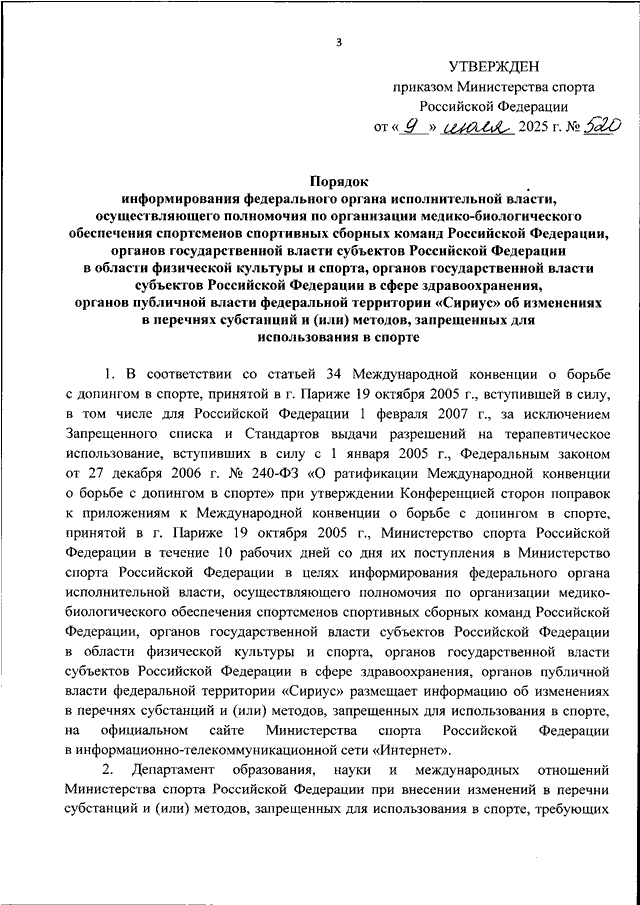 3

УТВЕРЖДЕН
приказом Министерства спорта Российской Федерации
от « 9 » июля 2025 г. № 520

Порядок
информирования федерального органа исполнительной власти, осуществляющего полномочия по организации медико-биологического обеспечения спортсменов спортивных сборных команд Российской Федерации, органов государственной власти субъектов Российской Федерации в области физической культуры и спорта, органов государственной власти субъектов Российской Федерации в сфере здравоохранения, органов публичной власти федеральной территории «Сириус» об изменениях в перечнях субстанций и (или) методов, запрещенных для использования в спорте

1. В соответствии со статьей 34 Международной конвенции о борьбе с допингом в спорте, принятой в г. Париже 19 октября 2005 г., вступившей в силу, в том числе для Российской Федерации 1 февраля 2007 г., за исключением Запрещенного списка и Стандартов выдачи разрешений на терапевтическое использование, вступивших в силу с 1 января 2005 г., Федеральным законом от 27 декабря 2006 г. № 240-ФЗ «О ратификации Международной конвенции о борьбе с допингом в спорте» при утверждении Конференцией сторон поправок к приложениям к Международной конвенции о борьбе с допингом в спорте, принятой в г. Париже 19 октября 2005 г., Министерство спорта Российской Федерации в течение 10 рабочих дней со дня их поступления в Министерство спорта Российской Федерации в целях информирования федерального органа исполнительной власти, осуществляющего полномочия по организации медико-биологического обеспечения спортсменов спортивных сборных команд Российской Федерации, органов государственной власти субъектов Российской Федерации в области физической культуры и спорта, органов государственной власти субъектов Российской Федерации в сфере здравоохранения, органов публичной власти федеральной территории «Сириус» размещает информацию об изменениях в перечнях субстанций и (или) методов, запрещенных для использования в спорте, на официальном сайте Министерства спорта Российской Федерации в информационно-телекоммуникационной сети «Интернет».

2. Департамент образования, науки и международных отношений Министерства спорта Российской Федерации при внесении изменений в перечни субстанций и (или) методов, запрещенных для использования в спорте, требующих